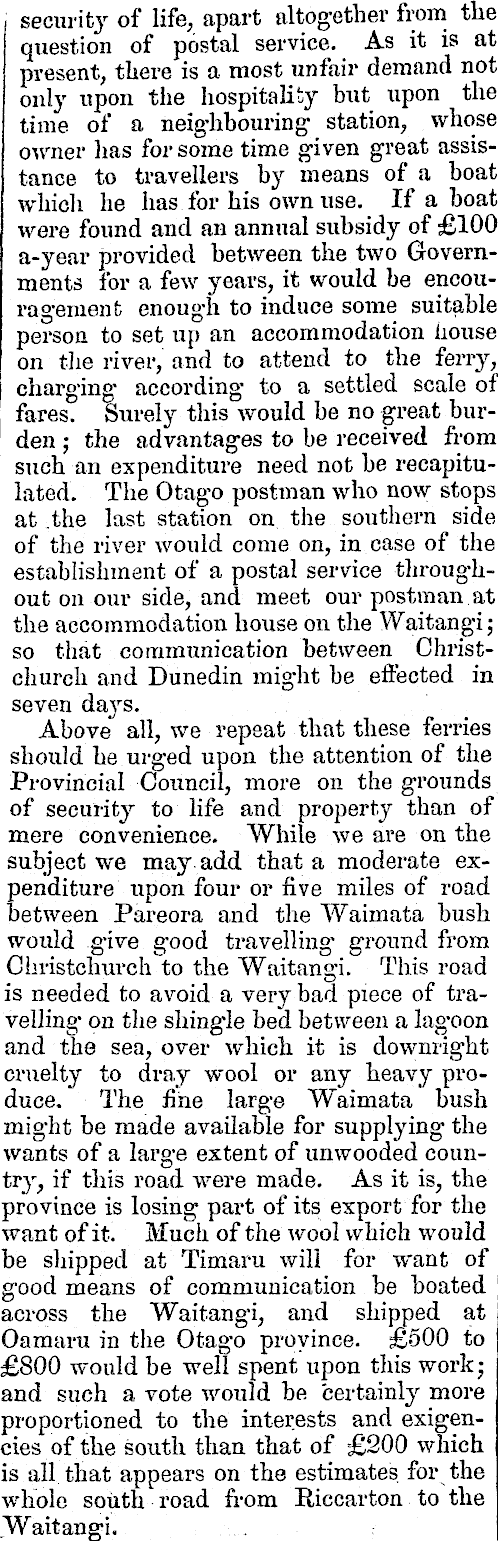 security of life, apart altogether from the question of postal service. As it is at present, there is a most unfair demand not only upon the hospitality but upon the time of a neighbouring station, whose owner has for some time given great assistance to travellers by means of a boat which he has for his own use. If a boat were found and an annual subsidy of £100 a-year provided between the two Governments for a few years, it would be encouragement enough to induce some suitable person to set up an accommodation house on the river, and to attend to the ferry, charging according to a settled scale of fares. Surely this would be no great burden; the advantages to be received from such an expenditure need not be recapitulated. The Otago postman who now stops at the last station on the southern side of the river would come on, in case of the establishment of a postal service throughout on our side, and meet our postman at the accommodation house on the Waitangi; so that communication between Christchurch and Dunedin might be effected in seven days.

Above all, we repeat that these ferries should be urged upon the attention of the Provincial Council, more on the grounds of security to life and property than of mere convenience. While we are on the subject we may add that a moderate expenditure upon four or five miles of road between Pareora and the Waimata bush would give good travelling ground from Christchurch to the Waitangi. This road is needed to avoid a very bad piece of travelling on the shingle bed between a lagoon and the sea, over which it is downright cruelty to dray wool or any heavy produce. The fine large Waimata bush might be made available for supplying the wants of a large extent of unwooded country, if this road were made. As it is, the province is losing part of its export for the want of it. Much of the wool which would be shipped at Timaru will for want of good means of communication be boated across the Waitangi, and shipped at Oamaru in the Otago province. £500 to £800 would be well spent upon this work; and such a vote would be certainly more proportioned to the interests and exigencies of the south than that of £200 which is all that appears on the estimates for the whole south road from Riccarton to the Waitangi.